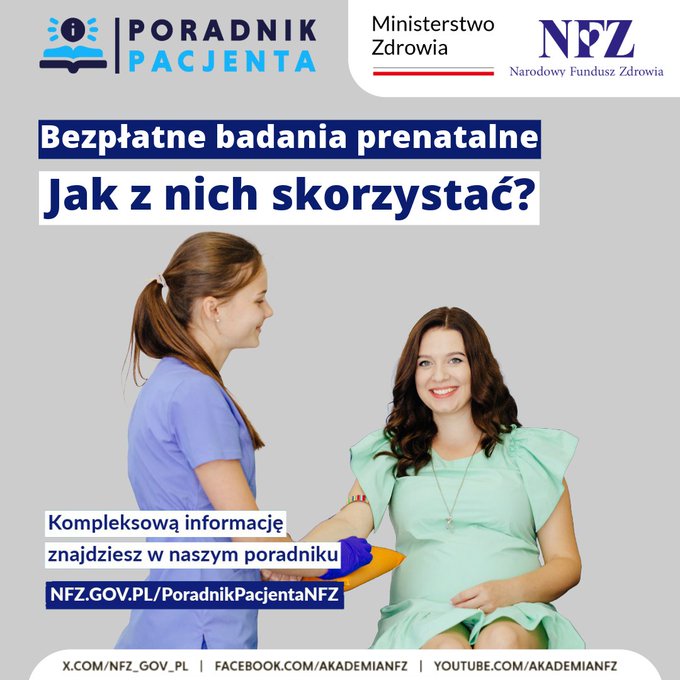 PORADNIK PACJENTA

Ministerstwo Zdrowia

NFZ
Narodowy Fundusz Zdrowia

Bezpłatne badania prenatalne

Jak z nich skorzystać?

Kompleksową informację znajdziesz w naszym poradniku

NFZ.GOV.PL/PoradnikPacjentaNFZ

X.COM/NFZ_GOV_PL | FACEBOOK.COM/AKADEMIANFZ | YOUTUBE.COM/AKADEMIANFZ